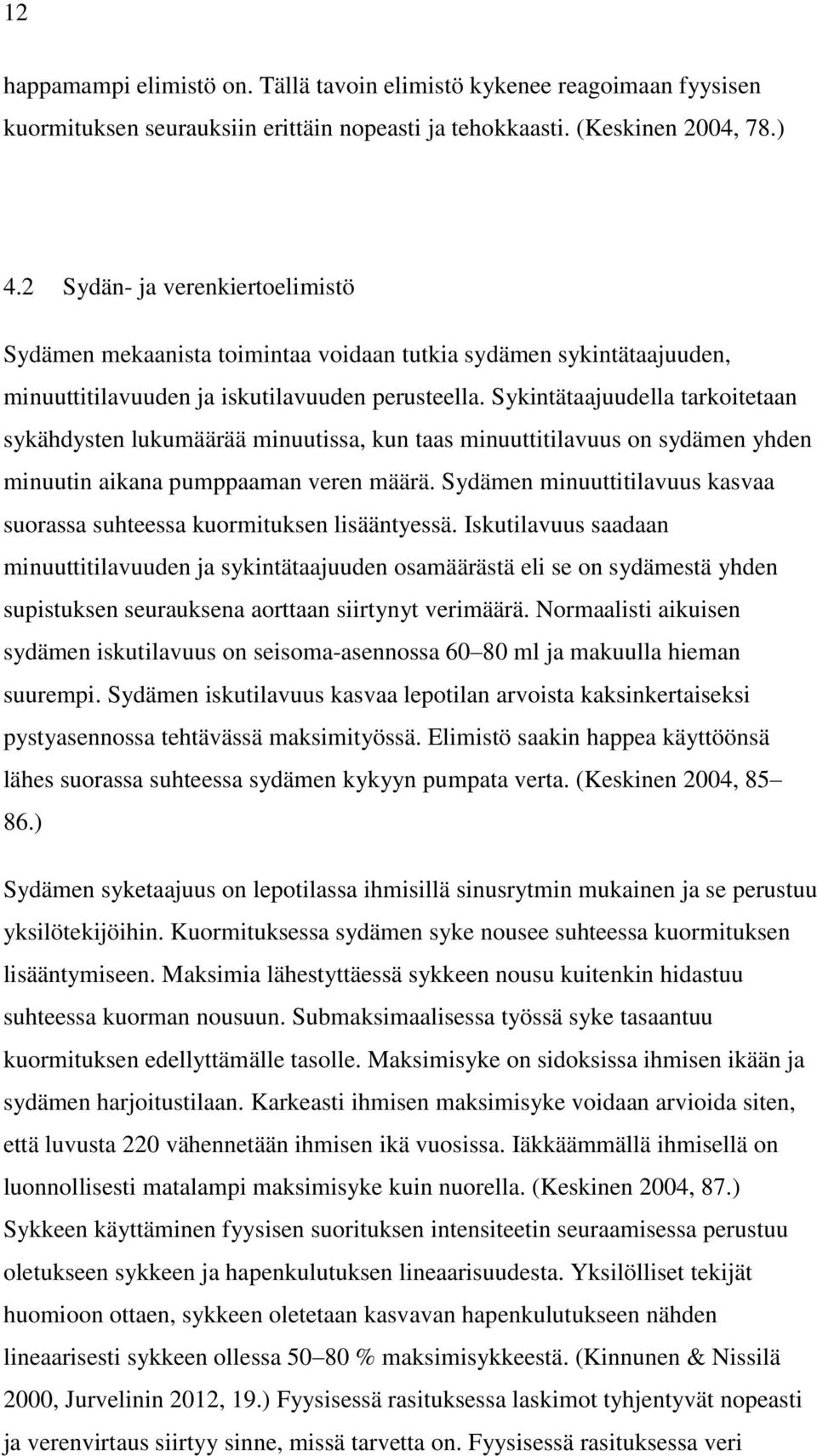 12

happamampi elimistö on. Tällä tavoin elimistö kykenee reagoimaan fyysisen kuormituksen seurauksiin erittäin nopeasti ja tehokkaasti. (Keskinen 2004, 78.)

4.2 Sydän- ja verenkiertoelimistö

Sydämen mekaanista toimintaa voidaan tutkia sydämen sykintätaajuuden, minuuttitilavuuden ja iskutilavuuden perusteella. Sykintätaajuudella tarkoitetaan sykähdysten lukumäärää minuutissa, kun taas minuuttitilavuus on sydämen yhden minuutin aikana pumppaaman veren määrä. Sydämen minuuttitilavuus kasvaa suorassa suhteessa kuormituksen lisääntyessä. Iskutilavuus saadaan minuuttitilavuuden ja sykintätaajuuden osamäärästä eli se on sydämestä yhden supistuksen seurauksena aorttaan siirtynyt verimäärä. Normaalisti aikuisen sydämen iskutilavuus on seisoma-asennossa 60–80 ml ja makuulla hieman suurempi. Sydämen iskutilavuus kasvaa lepotilan arvoista kaksinkertaiseksi pystyasennossa tehtävässä maksimityössä. Elimistö saakin happea käyttöönsä lähes suorassa suhteessa sydämen kykyyn pumpata verta. (Keskinen 2004, 85–86.)

Sydämen syketaajuus on lepotilassa ihmisillä sinusrytmin mukainen ja se perustuu yksilötekijöihin. Kuormituksessa sydämen syke nousee suhteessa kuormituksen lisääntymiseen. Maksimia lähestyttäessä sykkeen nousu kuitenkin hidastuu suhteessa kuorman nousuun. Submaksimaalisessa työssä syke tasaantuu kuormituksen edellyttämälle tasolle. Maksimisyke on sidoksissa ihmisen ikään ja sydämen harjoitustilaan. Karkeasti ihmisen maksimisyke voidaan arvioida siten, että luvusta 220 vähennetään ihmisen ikä vuosissa. Iäkkäämmällä ihmisellä on luonnollisesti matalampi maksimisyke kuin nuorella. (Keskinen 2004, 87.) Sykkeen käyttäminen fyysisen suorituksen intensiteetin seuraamisessa perustuu oletukseen sykkeen ja hapenkulutuksen lineaarisuudesta. Yksilölliset tekijät huomioon ottaen, sykkeen oletetaan kasvavan hapenkulutukseen nähden lineaarisesti sykkeen ollessa 50–80 % maksimisykkeestä. (Kinnunen & Nissilä 2000, Jurvelinin 2012, 19.) Fyysisessä rasituksessa laskimot tyhjentyvät nopeasti ja verenvirtaus siirtyy sinne, missä tarvetta on. Fyysisessä rasituksessa veri